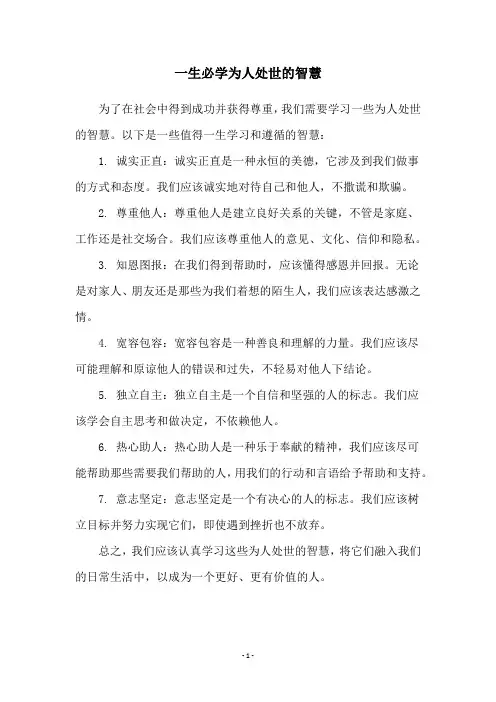 一生必学为人处世的智慧

为了在社会中得到成功并获得尊重，我们需要学习一些为人处世的智慧。以下是一些值得一生学习和遵循的智慧：

1. 诚实正直：诚实正直是一种永恒的美德，它涉及到我们做事的方式和态度。我们应该诚实地对待自己和他人，不撒谎和欺骗。

2. 尊重他人：尊重他人是建立良好关系的关键，不管是家庭、工作还是社交场合。我们应该尊重他人的意见、文化、信仰和隐私。

3. 知恩图报：在我们得到帮助时，应该懂得感恩并回报。无论是对家人、朋友还是那些为我们着想的陌生人，我们应该表达感激之情。

4. 宽容包容：宽容包容是一种善良和理解的力量。我们应该尽可能理解和原谅他人的错误和过失，不轻易对他人下结论。

5. 独立自主：独立自主是一个自信和坚强的人的标志。我们应该学会自主思考和做决定，不依赖他人。

6. 热心助人：热心助人是一种乐于奉献的精神，我们应该尽可能帮助那些需要我们帮助的人，用我们的行动和言语给予帮助和支持。

7. 意志坚定：意志坚定是一个有决心的人的标志。我们应该树立目标并努力实现它们，即使遇到挫折也不放弃。

总之，我们应该认真学习这些为人处世的智慧，将它们融入我们的日常生活中，以成为一个更好、更有价值的人。

- 1 -